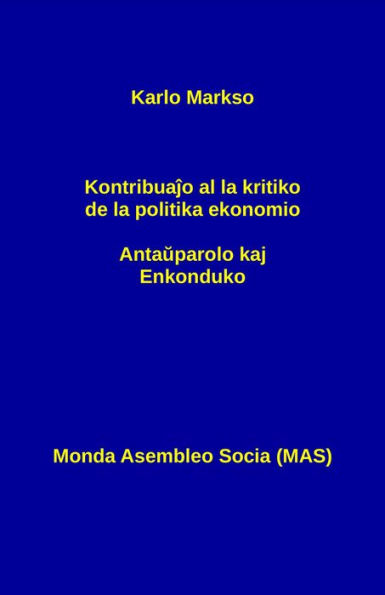 Karlo Markso

Kontribuaĵo al la kritiko de la politika ekonomio

Antaŭparolo kaj Enkonduko

Monda Asembleo Socia (MAS)